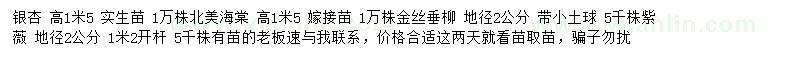 银杏 高1米5 实生苗 1万株北美海棠 高1米5 嫁接苗 1万株金丝垂柳 地径2公分 带小土球 5千株紫薇 地径2公分 1米2开杆 5千株有苗的老板速与我联系，价格合适这两天就看苗取苗，骗子勿扰